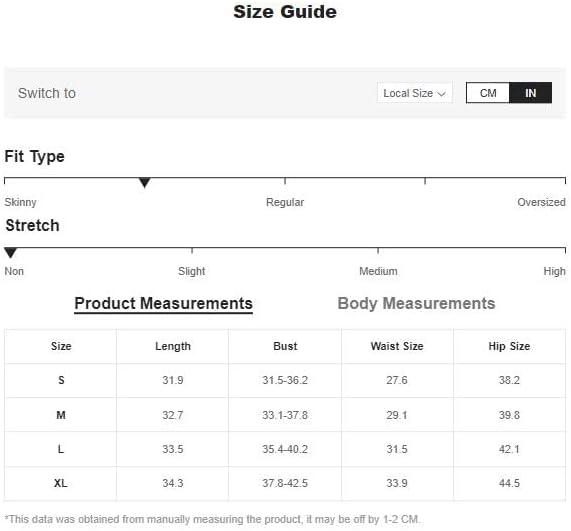 Size Guide

Switch to

Local Size

CM IN

Fit Type

Skinny Regular Oversized

Stretch

Non Slight Medium High

Product Measurements Body Measurements

| Size | Length | Bust | Waist Size | Hip Size |
|---|---|---|---|---|
| S | 31.9 | 31.5-36.2 | 27.6 | 38.2 |
| M | 32.7 | 33.1-37.8 | 29.1 | 39.8 |
| L | 33.5 | 35.4-40.2 | 31.5 | 42.1 |
| XL | 34.3 | 37.8-42.5 | 33.9 | 44.5 |

*This data was obtained from manually measuring the product, it may be off by 1-2 CM.